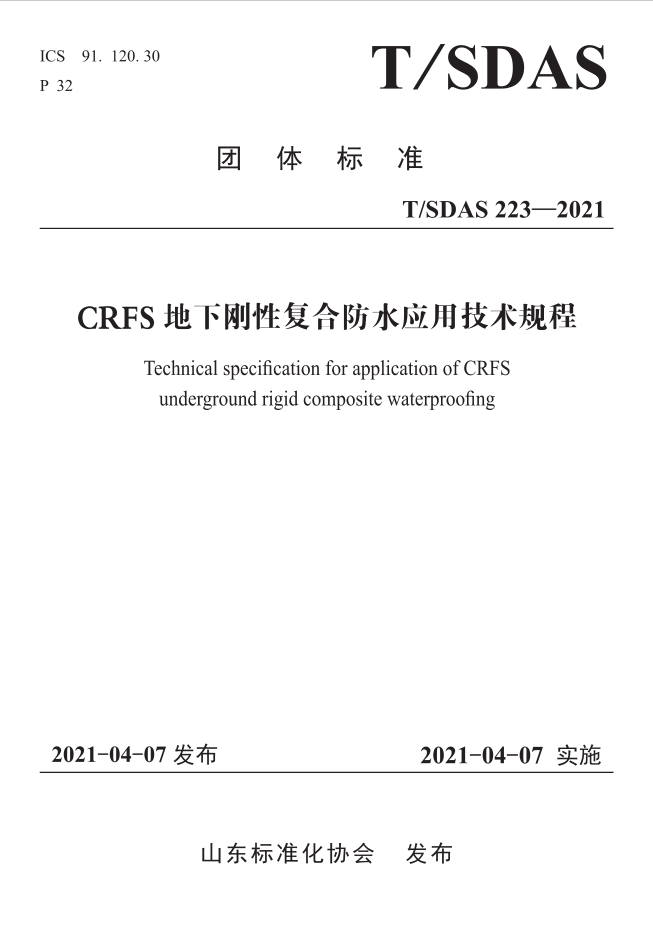 ICS 91. 120. 30
P 32

T/SDAS

团 体 标 准

T/SDAS 223—2021

CRFS 地下刚性复合防水应用技术规程

Technical specification for application of CRFS underground rigid composite waterproofing

2021-04-07 发布

2021-04-07 实施

山东标准化协会 发布